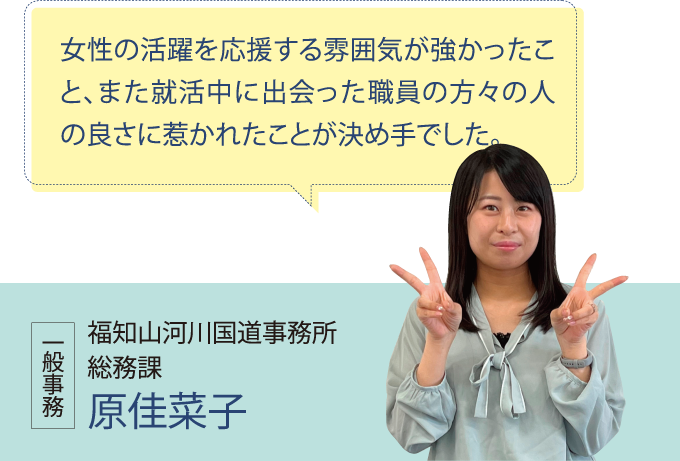 女性の活躍を応援する雰囲気が強かったこと、また就活中に出会った職員の方々の人の良さに惹かれたことが決め手でした。

一般事務

福知山河川国道事務所
総務課
原佳菜子